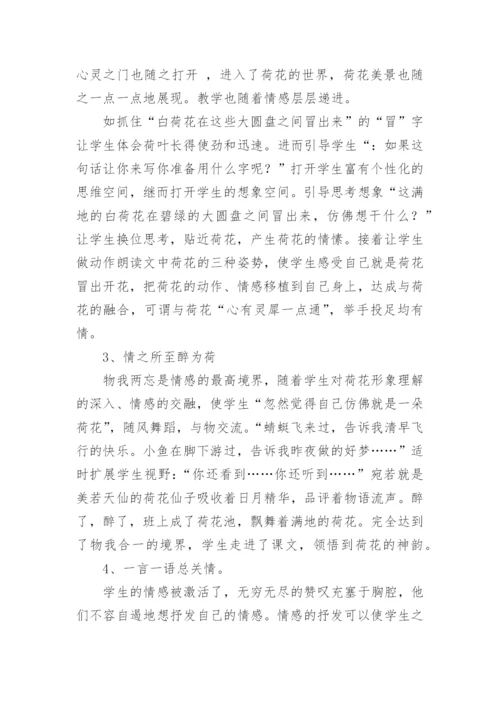 心灵之门也随之打开 ，进入了荷花的世界，荷花美景也随之一点一点地展现。教学也随着情感层层递进。

如抓住“白荷花在这些大圆盘之间冒出来”的“冒”字让学生体会荷叶长得使劲和迅速。进而引导学生“：如果这句话让你来写你准备用什么字呢？”打开学生富有个性化的思维空间，继而打开学生的想象空间。引导思考想象“这满地的白荷花在碧绿的大圆盘之间冒出来，仿佛想干什么？”让学生换位思考，贴近荷花，产生荷花的情愫。接着让学生做动作朗读文中荷花的三种姿势，使学生感受自己就是荷花冒出开花，把荷花的动作、情感移植到自己身上，达成与荷花的融合，可谓与荷花“心有灵犀一点通”，举手投足均有情。

3、情之所至醉为荷

物我两忘是情感的最高境界，随着学生对荷花形象理解的深入、情感的交融，使学生“忽然觉得自己仿佛就是一朵荷花”，随风舞蹈，与物交流。“蜻蜓飞来过，告诉我清早飞行的快乐。小鱼在脚下游过，告诉我昨夜做的好梦……”适时扩展学生视野：“你还看到……你还听到……”宛若就是美若天仙的荷花仙子吸收着日月精华，品评着物语流声。醉了，醉了，班上成了荷花池，飘舞着满地的荷花。完全达到了物我合一的境界，学生走进了课文，领悟到荷花的神韵。

4、一言一语总关情。

学生的情感被激活了，无穷无尽的赞叹充塞于胸腔，他们不容自遏地想抒发自己的情感。情感的抒发可以使学生之